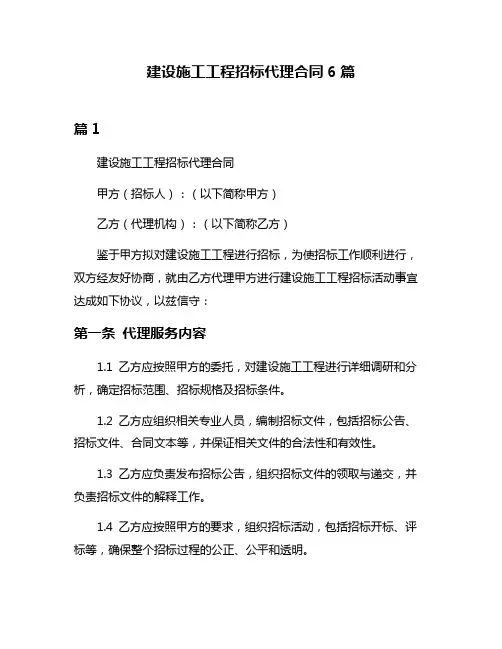 建设施工工程招标代理合同 6 篇

篇 1

建设施工工程招标代理合同

甲方（招标人）：（以下简称甲方）

乙方（代理机构）：（以下简称乙方）

鉴于甲方拟对建设施工工程进行招标，为使招标工作顺利进行，双方经友好协商，就由乙方代理甲方进行建设施工工程招标活动事宜达成如下协议，以兹信守：

第一条 代理服务内容

1.1 乙方应按照甲方的委托，对建设施工工程进行详细调研和分析，确定招标范围、招标规格及招标条件。

1.2 乙方应组织相关专业人员，编制招标文件，包括招标公告、招标文件、合同文本等，并保证相关文件的合法性和有效性。

1.3 乙方应负责发布招标公告，组织招标文件的领取与递交，并负责招标文件的解释工作。

1.4 乙方应按照甲方的要求，组织招标活动，包括招标开标、评标等，确保整个招标过程的公正、公平和透明。